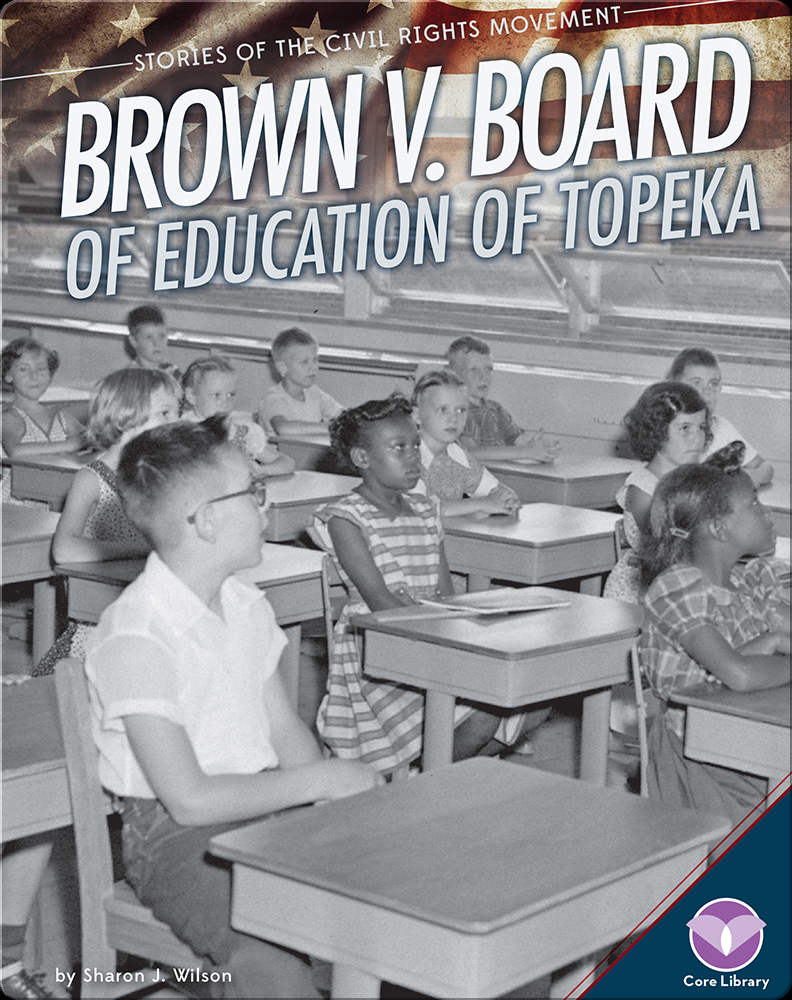 STORIES OF THE CIVIL RIGHTS MOVEMENT

BROWN V. BOARD OF EDUCATION OF TOPEKA

by Sharon J. Wilson

Core Library